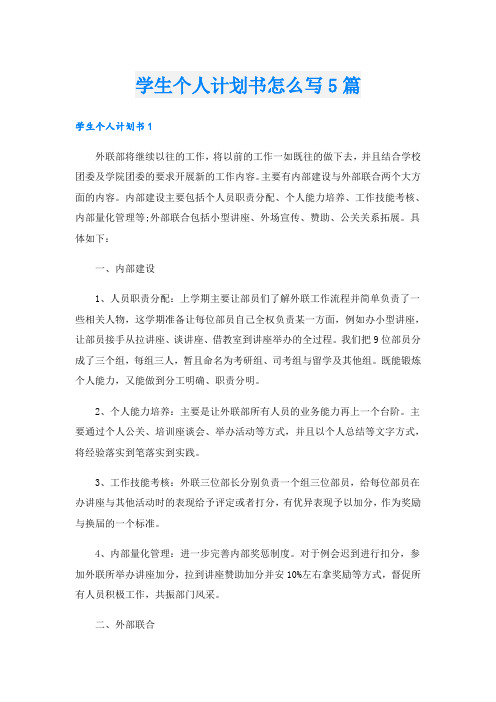 学生个人计划书怎么写5篇

学生个人计划书1

外联部将继续以往的工作，将以前的工作一如既往的做下去，并且结合学校团委及学院团委的要求开展新的工作内容。主要有内部建设与外部联合两个大方面的内容。内部建设主要包括个人员职责分配、个人能力培养、工作技能考核、内部量化管理等;外部联合包括小型讲座、外场宣传、赞助、公关关系拓展。具体如下：

一、内部建设

1、人员职责分配：上学期主要让部员们了解外联工作流程并简单负责了一些相关人物，这学期准备让每位部员自己全权负责某一方面，例如办小型讲座，让部员接手从拉讲座、谈讲座、借教室到讲座举办的全过程。我们把9位部员分成了三个组，每组三人，暂且命名为考研组、司考组与留学及其他组。既能锻炼个人能力，又能做到分工明确、职责分明。

2、个人能力培养：主要是让外联部所有人员的业务能力再上一个台阶。主要通过个人公关、培训座谈会、举办活动等方式，并且以个人总结等文字方式，将经验落实到笔落实到实践。

3、工作技能考核：外联三位部长分别负责一个组三位部员，给每位部员在办讲座与其他活动时的表现给予评定或者打分，有优异表现予以加分，作为奖励与换届的一个标准。

4、内部量化管理：进一步完善内部奖惩制度。对于例会迟到进行扣分，参加外联所举办讲座加分，拉到讲座赞助加分并安10%左右拿奖励等方式，督促所有人员积极工作，共振部门风采。

二、外部联合